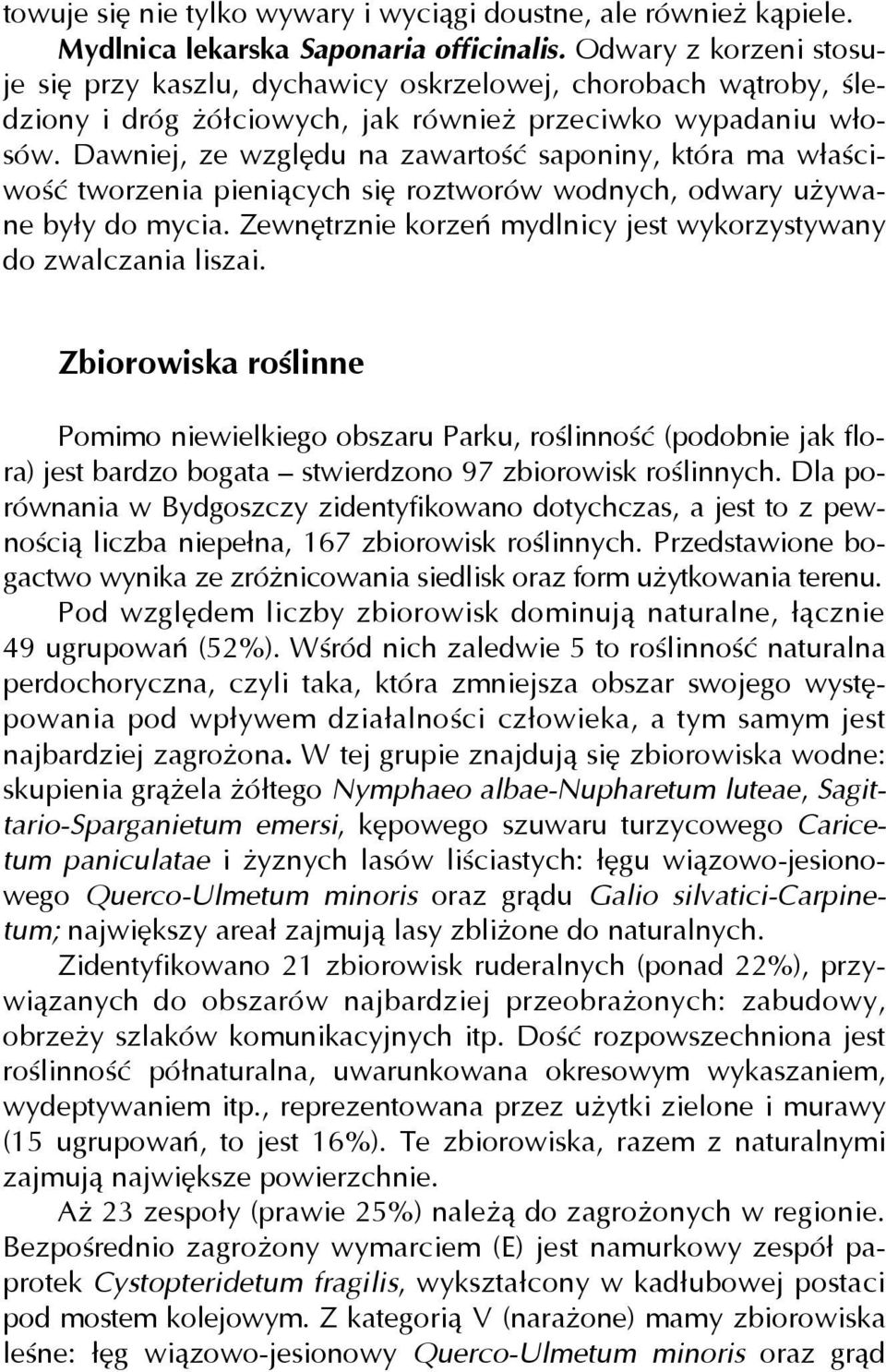 towuje się nie tylko wywary i wyciągi doustne, ale również kąpiele.
Mydlnica lekarska Saponaria officinalis. Odwary z korzeni stosuje się przy kaszlu, dychawicy oskrzelowej, chorobach wątroby, śledziony i dróg żółciowych, jak również przeciwko wypadaniu włosów. Dawniej, ze względu na zawartość saponiny, która ma właściwość tworzenia pieniących się roztworów wodnych, odwary używane były do mycia. Zewnętrznie korzeń mydlnicy jest wykorzystywany do zwalczania liszai.

Zbiorowiska roślinne

Pomimo niewielkiego obszaru Parku, roślinność (podobnie jak flora) jest bardzo bogata – stwierdzono 97 zbiorowisk roślinnych. Dla porównania w Bydgoszczy zidentyfikowano dotychczas, a jest to z pewnością liczba niepełna, 167 zbiorowisk roślinnych. Przedstawione bogactwo wynika ze zróżnicowania siedlisk oraz form użytkowania terenu.

Pod względem liczby zbiorowisk dominują naturalne, łącznie 49 ugrupowań (52%). Wśród nich zaledwie 5 to roślinność naturalna perdochoryczna, czyli taka, która zmniejsza obszar swojego występowania pod wpływem działalności człowieka, a tym samym jest najbardziej zagrożona. W tej grupie znajdują się zbiorowiska wodne: skupienia grążela żółtego Nymphaeo albae-Nupharetum luteae, Sagittario-Sparganietum emersi, kępowego szuwaru turzycowego Caricetum paniculatae i żyznych lasów liściastych: łęgu wiązowo-jesionowego Querco-Ulmetum minoris oraz grądu Galio silvatici-Carpinetum; największy areał zajmują lasy zbliżone do naturalnych.

Zidentyfikowano 21 zbiorowisk ruderalnych (ponad 22%), przywiązanych do obszarów najbardziej przeobrażonych: zabudowy, obrzeży szlaków komunikacyjnych itp. Dość rozpowszechniona jest roślinność półnaturalna, uwarunkowana okresowym wykaszaniem, wydeptywaniem itp., reprezentowana przez użytki zielone i murawy (15 ugrupowań, to jest 16%). Te zbiorowiska, razem z naturalnymi zajmują największe powierzchnie.

Aż 23 zespoły (prawie 25%) należą do zagrożonych w regionie. Bezpośrednio zagrożony wymarciem (E) jest namurkowy zespół paprotek Cystopteridetum fragilis, wykształcony w kadłubowej postaci pod mostem kolejowym. Z kategorią V (narażone) mamy zbiorowiska leśne: łęg wiązowo-jesionowy Querco-Ulmetum minoris oraz grąd